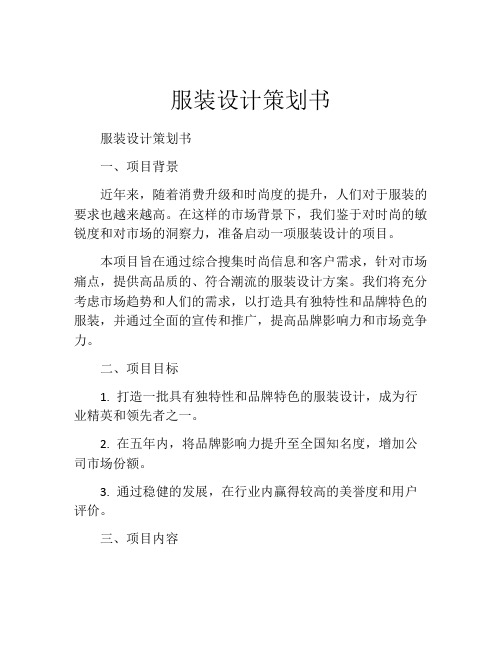 服装设计策划书

服装设计策划书

一、项目背景

近年来，随着消费升级和时尚度的提升，人们对于服装的要求也越来越高。在这样的市场背景下，我们鉴于对时尚的敏锐度和对市场的洞察力，准备启动一项服装设计的项目。

本项目旨在通过综合搜集时尚信息和客户需求，针对市场痛点，提供高品质的、符合潮流的服装设计方案。我们将充分考虑市场趋势和人们的需求，以打造具有独特性和品牌特色的服装，并通过全面的宣传和推广，提高品牌影响力和市场竞争力。

二、项目目标

1. 打造一批具有独特性和品牌特色的服装设计，成为行业精英和领先者之一。

2. 在五年内，将品牌影响力提升至全国知名度，增加公司市场份额。

3. 通过稳健的发展，在行业内赢得较高的美誉度和用户评价。

三、项目内容